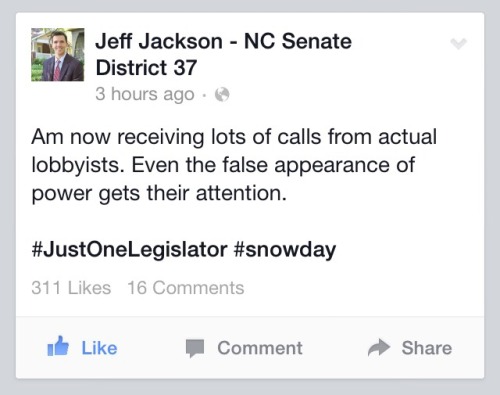 Jeff Jackson - NC Senate District 37
3 hours ago ·

Am now receiving lots of calls from actual lobbyists. Even the false appearance of power gets their attention.

#JustOneLegislator #snowday

311 Likes 16 Comments

Like Comment Share